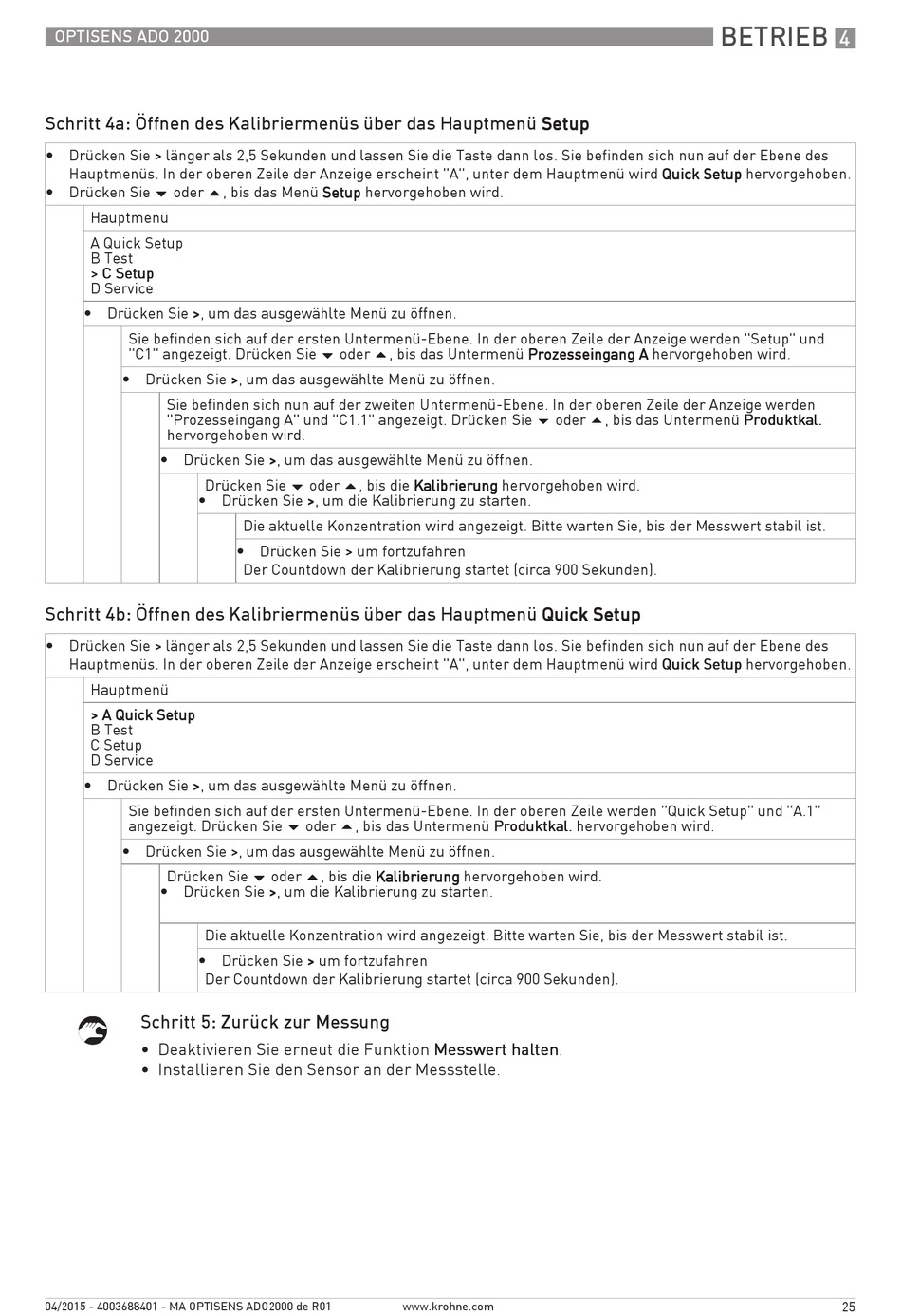 OPTISENS ADO 2000

BETRIEB 4

Schritt 4a: Öffnen des Kalibriermenüs über das Hauptmenü Setup

• Drücken Sie > länger als 2,5 Sekunden und lassen Sie die Taste dann los. Sie befinden sich nun auf der Ebene des Hauptmenüs. In der oberen Zeile der Anzeige erscheint "A", unter dem Hauptmenü wird Quick Setup hervorgehoben.
• Drücken Sie ▼ oder ▲, bis das Menü Setup hervorgehoben wird.

Hauptmenü

A Quick Setup
B Test
> C Setup
D Service

• Drücken Sie >, um das ausgewählte Menü zu öffnen.

Sie befinden sich auf der ersten Untermenü-Ebene. In der oberen Zeile der Anzeige werden "Setup" und "C1" angezeigt. Drücken Sie ▼ oder ▲, bis das Untermenü Prozesseingang A hervorgehoben wird.

• Drücken Sie >, um das ausgewählte Menü zu öffnen.

Sie befinden sich nun auf der zweiten Untermenü-Ebene. In der oberen Zeile der Anzeige werden "Prozesseingang A" und "C1.1" angezeigt. Drücken Sie ▼ oder ▲, bis das Untermenü Produktkal. hervorgehoben wird.

• Drücken Sie >, um das ausgewählte Menü zu öffnen.

Drücken Sie ▼ oder ▲, bis die Kalibrierung hervorgehoben wird.
• Drücken Sie >, um die Kalibrierung zu starten.

Die aktuelle Konzentration wird angezeigt. Bitte warten Sie, bis der Messwert stabil ist.

• Drücken Sie > um fortzufahren
Der Countdown der Kalibrierung startet (circa 900 Sekunden).

Schritt 4b: Öffnen des Kalibriermenüs über das Hauptmenü Quick Setup

• Drücken Sie > länger als 2,5 Sekunden und lassen Sie die Taste dann los. Sie befinden sich nun auf der Ebene des Hauptmenüs. In der oberen Zeile der Anzeige erscheint "A", unter dem Hauptmenü wird Quick Setup hervorgehoben.

Hauptmenü

> A Quick Setup
B Test
C Setup
D Service

• Drücken Sie >, um das ausgewählte Menü zu öffnen.

Sie befinden sich auf der ersten Untermenü-Ebene. In der oberen Zeile werden "Quick Setup" und "A.1" angezeigt. Drücken Sie ▼ oder ▲, bis das Untermenü Produktkal. hervorgehoben wird.

• Drücken Sie >, um das ausgewählte Menü zu öffnen.

Drücken Sie ▼ oder ▲, bis die Kalibrierung hervorgehoben wird.
• Drücken Sie >, um die Kalibrierung zu starten.

Die aktuelle Konzentration wird angezeigt. Bitte warten Sie, bis der Messwert stabil ist.

• Drücken Sie > um fortzufahren
Der Countdown der Kalibrierung startet (circa 900 Sekunden).

Schritt 5: Zurück zur Messung

• Deaktivieren Sie erneut die Funktion Messwert halten.
• Installieren Sie den Sensor an der Messstelle.

04/2015 - 4003688401 - MA OPTISENS ADO2000 de R01 www.krohne.com 25